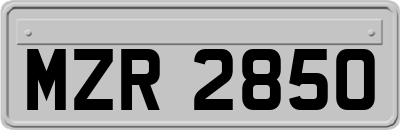 MZR 2850